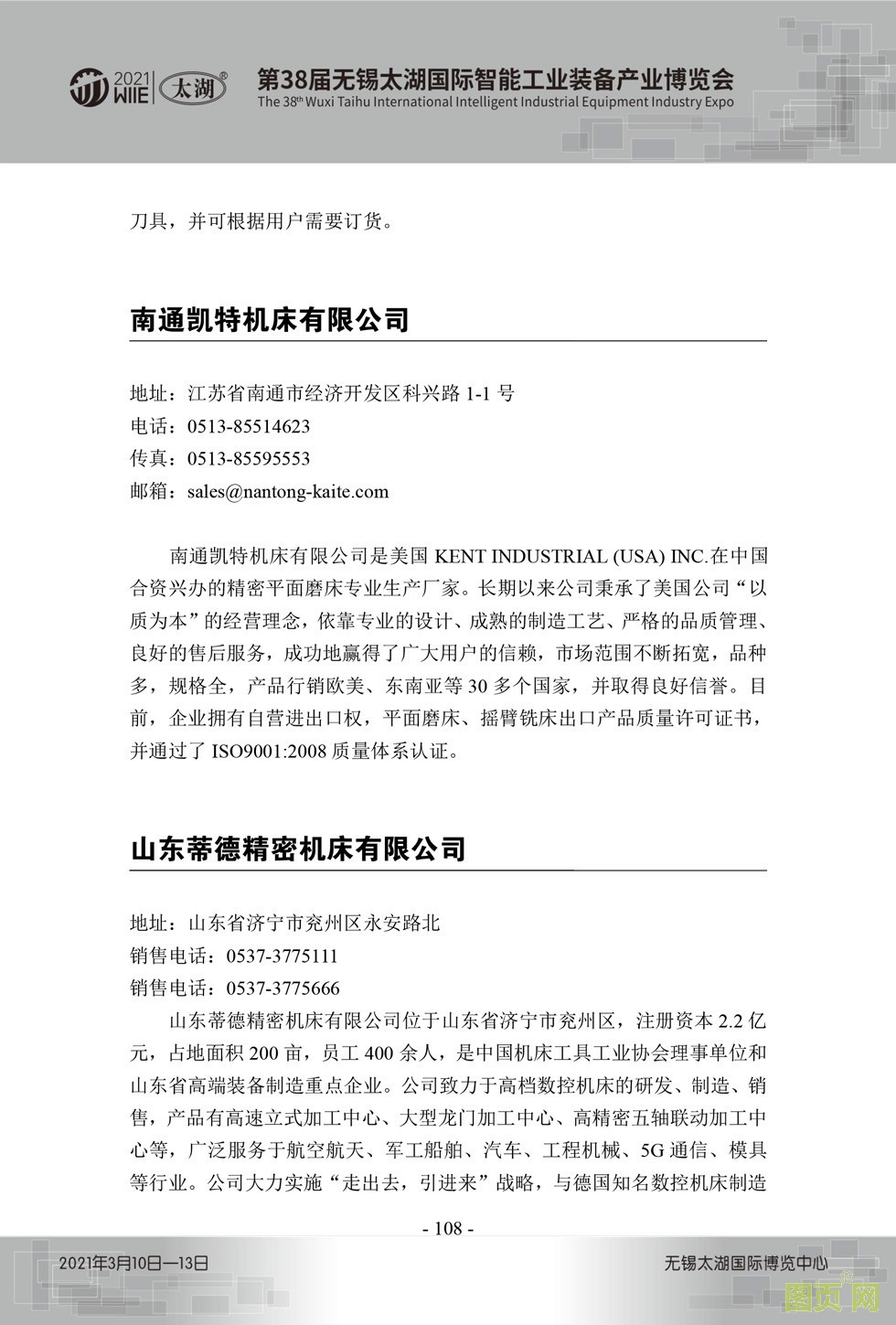 2021 WIIE 太湖®

第38届无锡太湖国际智能工业装备产业博览会
The 38th Wuxi Taihu International Intelligent Industrial Equipment Industry Expo

刀具，并可根据用户需要订货。

南通凯特机床有限公司

地址：江苏省南通市经济开发区科兴路 1-1 号
电话：0513-85514623
传真：0513-85595553
邮箱：sales@nantong-kaite.com

南通凯特机床有限公司是美国 KENT INDUSTRIAL (USA) INC.在中国合资兴办的精密平面磨床专业生产厂家。长期以来公司秉承了美国公司“以质为本”的经营理念，依靠专业的设计、成熟的制造工艺、严格的品质管理、良好的售后服务，成功地赢得了广大用户的信赖，市场范围不断拓宽，品种多，规格全，产品行销欧美、东南亚等 30 多个国家，并取得良好信誉。目前，企业拥有自营进出口权，平面磨床、摇臂铣床出口产品质量许可证书，并通过了 ISO9001:2008 质量体系认证。

山东蒂德精密机床有限公司

地址：山东省济宁市兖州区永安路北
销售电话：0537-3775111
销售电话：0537-3775666

山东蒂德精密机床有限公司位于山东省济宁市兖州区，注册资本 2.2 亿元，占地面积 200 亩，员工 400 余人，是中国机床工具工业协会理事单位和山东省高端装备制造重点企业。公司致力于高档数控机床的研发、制造、销售，产品有高速立式加工中心、大型龙门加工中心、高精密五轴联动加工中心等，广泛服务于航空航天、军工船舶、汽车、工程机械、5G 通信、模具等行业。公司大力实施“走出去，引进来”战略，与德国知名数控机床制造

- 108 -

2021年3月10日—13日

无锡太湖国际博览中心

图页网